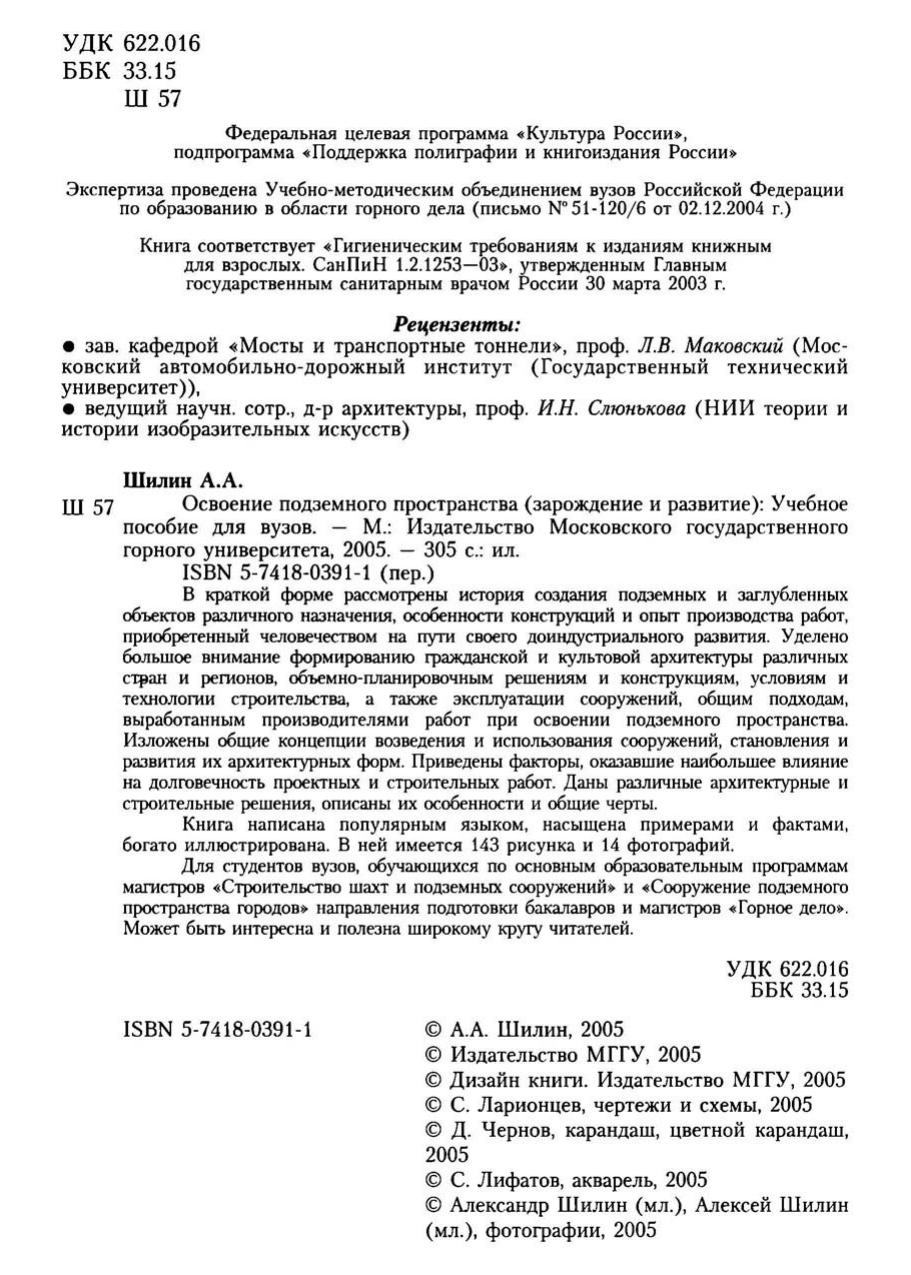 УДК 622.016
ББК 33.15
Ш 57

Федеральная целевая программа «Культура России», подпрограмма «Поддержка полиграфии и книгоиздания России»

Экспертиза проведена Учебно-методическим объединением вузов Российской Федерации по образованию в области горного дела (письмо № 51-120/6 от 02.12.2004 г.)

Книга соответствует «Гигиеническим требованиям к изданиям книжным для взрослых. СанПиН 1.2.1253—03», утвержденным Главным государственным санитарным врачом России 30 марта 2003 г.

Рецензенты:
● зав. кафедрой «Мосты и транспортные тоннели», проф. Л.В. Маковский (Московский автомобильно-дорожный институт (Государственный технический университет)),
● ведущий научн. сотр., д-р архитектуры, проф. И.Н. Слюнькова (НИИ теории и истории изобразительных искусств)

Шилин А.А.
Ш 57 Освоение подземного пространства (зарождение и развитие): Учебное пособие для вузов. — М.: Издательство Московского государственного горного университета, 2005. — 305 с.: ил.
ISBN 5-7418-0391-1 (пер.)
В краткой форме рассмотрены история создания подземных и заглубленных объектов различного назначения, особенности конструкций и опыт производства работ, приобретенный человечеством на пути своего доиндустриального развития. Уделено большое внимание формированию гражданской и культовой архитектуры различных стран и регионов, объемно-планировочным решениям и конструкциям, условиям и технологии строительства, а также эксплуатации сооружений, общим подходам, выработанным производителями работ при освоении подземного пространства. Изложены общие концепции возведения и использования сооружений, становления и развития их архитектурных форм. Приведены факторы, оказавшие наибольшее влияние на долговечность проектных и строительных работ. Даны различные архитектурные и строительные решения, описаны их особенности и общие черты.
Книга написана популярным языком, насыщена примерами и фактами, богато иллюстрирована. В ней имеется 143 рисунка и 14 фотографий.
Для студентов вузов, обучающихся по основным образовательным программам магистров «Строительство шахт и подземных сооружений» и «Сооружение подземного пространства городов» направления подготовки бакалавров и магистров «Горное дело». Может быть интересна и полезна широкому кругу читателей.

УДК 622.016
ББК 33.15

ISBN 5-7418-0391-1

© А.А. Шилин, 2005
© Издательство МГГУ, 2005
© Дизайн книги. Издательство МГГУ, 2005
© С. Ларионцев, чертежи и схемы, 2005
© Д. Чернов, карандаш, цветной карандаш, 2005
© С. Лифатов, акварель, 2005
© Александр Шилин (мл.), Алексей Шилин (мл.), фотографии, 2005